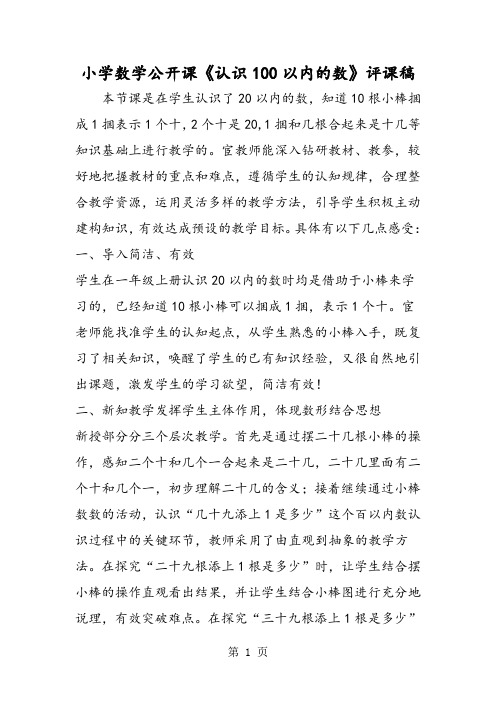 小学数学公开课《认识100以内的数》评课稿

本节课是在学生认识了20以内的数，知道10根小棒捆成1捆表示1个十，2个十是20，1捆和几根合起来是十几等知识基础上进行教学的。官教师能深入钻研教材、教参，较好地把握教材的重点和难点，遵循学生的认知规律，合理整合教学资源，运用灵活多样的教学方法，引导学生积极主动建构知识，有效达成预设的教学目标。具体有以下几点感受：

一、导入简洁、有效

学生在一年级上册认识20以内的数时均是借助于小棒来学习的，已经知道10根小棒可以捆成1捆，表示1个十。官老师能找准学生的认知起点，从学生熟悉的小棒入手，既复习了相关知识，唤醒了学生的已有知识经验，又很自然地引出课题，激发学生的学习欲望，简洁有效！

二、新知教学发挥学生主体作用，体现数形结合思想

新授部分分三个层次教学。首先是通过摆二十几根小棒的操作，感知二个十和几个一合起来是二十几，二十几里面有二个十和几个一，初步理解二十几的含义；接着继续通过小棒数数的活动，认识“几十九添上1是多少”这个百以内数认识过程中的关键环节，教师采用了由直观到抽象的教学方法。在探究“二十九根添上1根是多少”时，让学生结合摆小棒的操作直观看出结果，并让学生结合小棒图进行充分地说理，有效突破难点。在探究“三十九根添上1根是多少”

第 1 页